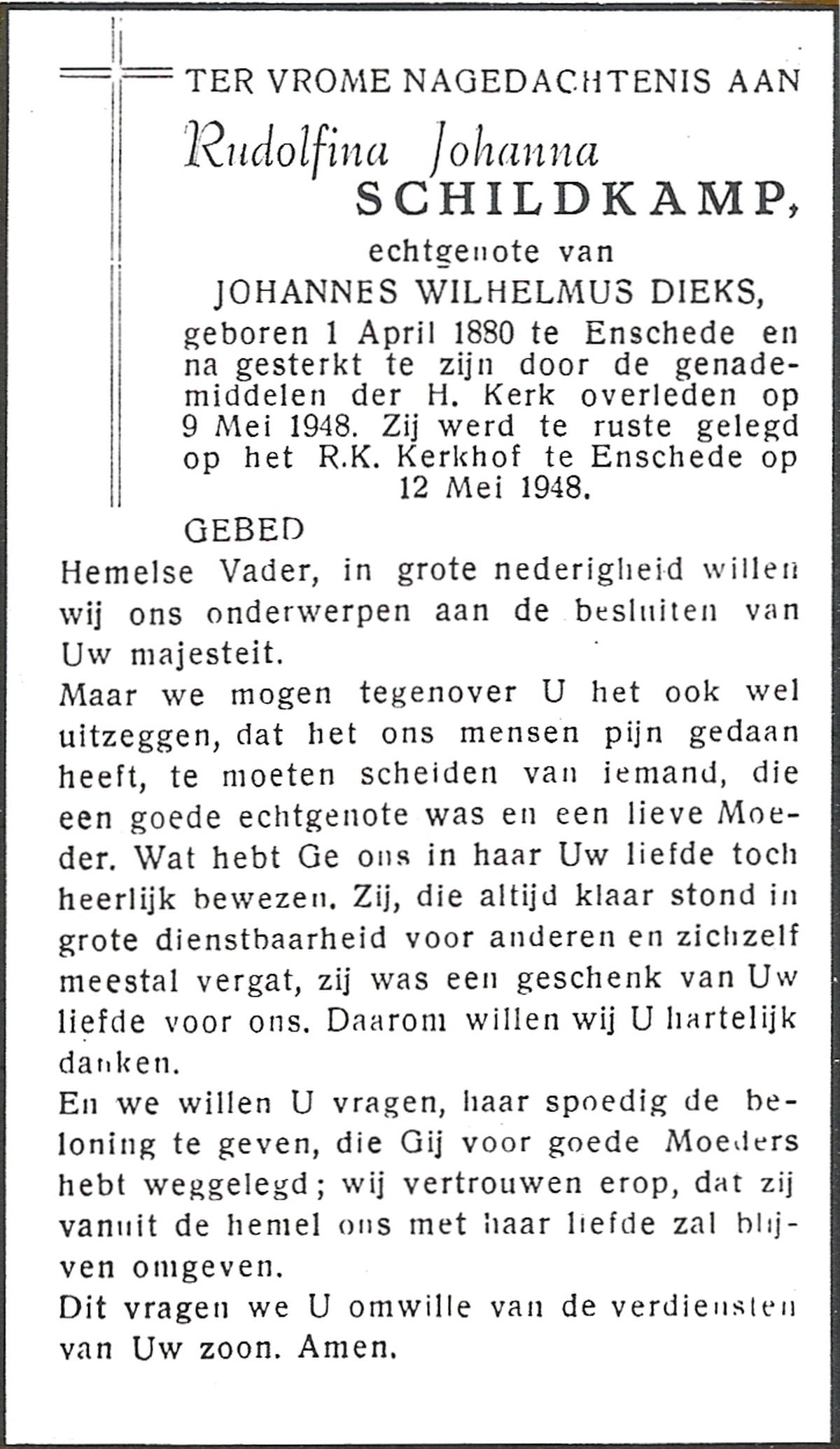 TER VROME NAGEDACHTENIS AAN

Rudolfina Johanna SCHILDKAMP,

echtgenote van

JOHANNES WILHELMUS DIEKS,

geboren 1 April 1880 te Enschede en na gesterkt te zijn door de genademiddelen der H. Kerk overleden op 9 Mei 1948. Zij werd te ruste gelegd op het R.K. Kerkhof te Enschede op 12 Mei 1948.

GEBED

Hemelse Vader, in grote nederigheid willen wij ons onderwerpen aan de besluiten van Uw majesteit.

Maar we mogen tegenover U het ook wel uitzeggen, dat het ons mensen pijn gedaan heeft, te moeten scheiden van iemand, die een goede echtgenote was en een lieve Moeder. Wat hebt Ge ons in haar Uw liefde toch heerlijk bewezen. Zij, die altijd klaar stond in grote dienstbaarheid voor anderen en zichzelf meestal vergat, zij was een geschenk van Uw liefde voor ons. Daarom willen wij U hartelijk danken.

En we willen U vragen, haar spoedig de beloning te geven, die Gij voor goede Moeders hebt weggelegd; wij vertrouwen erop, dat zij vanuit de hemel ons met haar liefde zal blijven omgeven.

Dit vragen we U omwille van de verdiensten van Uw zoon. Amen.